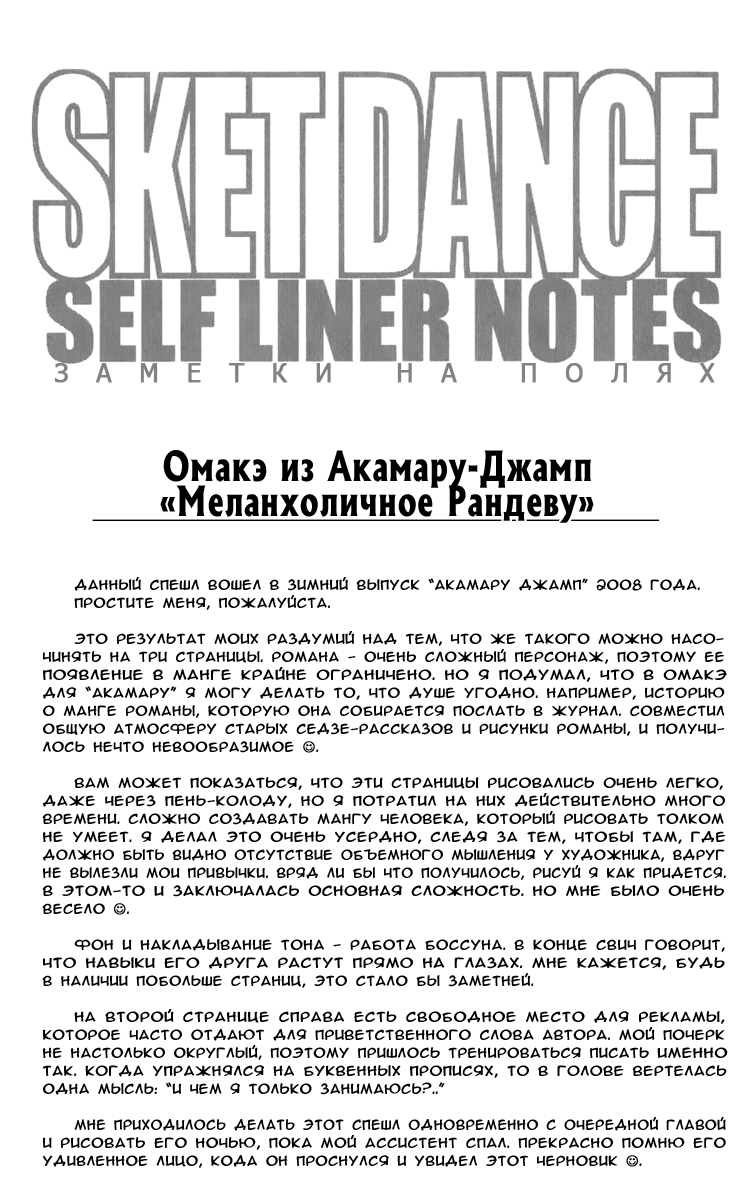 SKET DANCE
SELF LINER NOTES
ЗАМЕТКИ НА ПОЛЯХ

Омакэ из Акамару-Джамп
«Меланхоличное Рандеву»

ДАННЫЙ СПЕШЛ ВОШЕЛ В ЗИМНИЙ ВЫПУСК "АКАМАРУ ДЖАМП" 2008 ГОДА. ПРОСТИТЕ МЕНЯ, ПОЖАЛУЙСТА.

ЭТО РЕЗУЛЬТАТ МОИХ РАЗДУМИЙ НАД ТЕМ, ЧТО ЖЕ ТАКОГО МОЖНО НАСОЧИНЯТЬ НА ТРИ СТРАНИЦЫ. РОМАНА - ОЧЕНЬ СЛОЖНЫЙ ПЕРСОНАЖ, ПОЭТОМУ ЕЕ ПОЯВЛЕНИЕ В МАНГЕ КРАЙНЕ ОГРАНИЧЕНО. НО Я ПОДУМАЛ, ЧТО В ОМАКЭ ДЛЯ "АКАМАРУ" Я МОГУ ДЕЛАТЬ ТО, ЧТО ДУШЕ УГОДНО. НАПРИМЕР, ИСТОРИЮ О МАНГЕ РОМАНЫ, КОТОРУЮ ОНА СОБИРАЕТСЯ ПОСЛАТЬ В ЖУРНАЛ. СОВМЕСТИЛ ОБЩУЮ АТМОСФЕРУ СТАРЫХ СЕДЗЕ-РАССКАЗОВ И РИСУНКИ РОМАНЫ, И ПОЛУЧИЛОСЬ НЕЧТО НЕВООБРАЗИМОЕ ☺.

ВАМ МОЖЕТ ПОКАЗАТЬСЯ, ЧТО ЭТИ СТРАНИЦЫ РИСОВАЛИСЬ ОЧЕНЬ ЛЕГКО, ДАЖЕ ЧЕРЕЗ ПЕНЬ-КОЛОДУ, НО Я ПОТРАТИЛ НА НИХ ДЕЙСТВИТЕЛЬНО МНОГО ВРЕМЕНИ. СЛОЖНО СОЗДАВАТЬ МАНГУ ЧЕЛОВЕКА, КОТОРЫЙ РИСОВАТЬ ТОЛКОМ НЕ УМЕЕТ. Я ДЕЛАЛ ЭТО ОЧЕНЬ УСЕРДНО, СЛЕДЯ ЗА ТЕМ, ЧТОБЫ ТАМ, ГДЕ ДОЛЖНО БЫТЬ ВИДНО ОТСУТСТВИЕ ОБЪЕМНОГО МЫШЛЕНИЯ У ХУДОЖНИКА, ВДРУГ НЕ ВЫЛЕЗЛИ МОИ ПРИВЫЧКИ. ВРЯД ЛИ БЫ ЧТО ПОЛУЧИЛОСЬ, РИСУЙ Я КАК ПРИДЕТСЯ. В ЭТОМ-ТО И ЗАКЛЮЧАЛАСЬ ОСНОВНАЯ СЛОЖНОСТЬ. НО МНЕ БЫЛО ОЧЕНЬ ВЕСЕЛО ☺.

ФОН И НАКЛАДЫВАНИЕ ТОНА - РАБОТА БОССУНА. В КОНЦЕ СВИЧ ГОВОРИТ, ЧТО НАВЫКИ ЕГО ДРУГА РАСТУТ ПРЯМО НА ГЛАЗАХ. МНЕ КАЖЕТСЯ, БУДЬ В НАЛИЧИИ ПОБОЛЬШЕ СТРАНИЦ, ЭТО СТАЛО БЫ ЗАМЕТНЕЙ.

НА ВТОРОЙ СТРАНИЦЕ СПРАВА ЕСТЬ СВОБОДНОЕ МЕСТО ДЛЯ РЕКЛАМЫ, КОТОРОЕ ЧАСТО ОТДАЮТ ДЛЯ ПРИВЕТСТВЕННОГО СЛОВА АВТОРА. МОЙ ПОЧЕРК НЕ НАСТОЛЬКО ОКРУГЛЫЙ, ПОЭТОМУ ПРИШЛОСЬ ТРЕНИРОВАТЬСЯ ПИСАТЬ ИМЕННО ТАК. КОГДА УПРАЖНЯЛСЯ НА БУКВЕННЫХ ПРОПИСЯХ, ТО В ГОЛОВЕ ВЕРТЕЛАСЬ ОДНА МЫСЛЬ: "И ЧЕМ Я ТОЛЬКО ЗАНИМАЮСЬ?.."

МНЕ ПРИХОДИЛОСЬ ДЕЛАТЬ ЭТОТ СПЕШЛ ОДНОВРЕМЕННО С ОЧЕРЕДНОЙ ГЛАВОЙ И РИСОВАТЬ ЕГО НОЧЬЮ, ПОКА МОЙ АССИСТЕНТ СПАЛ. ПРЕКРАСНО ПОМНЮ ЕГО УДИВЛЕННОЕ ЛИЦО, КОДА ОН ПРОСНУЛСЯ И УВИДЕЛ ЭТОТ ЧЕРНОВИК ☺.